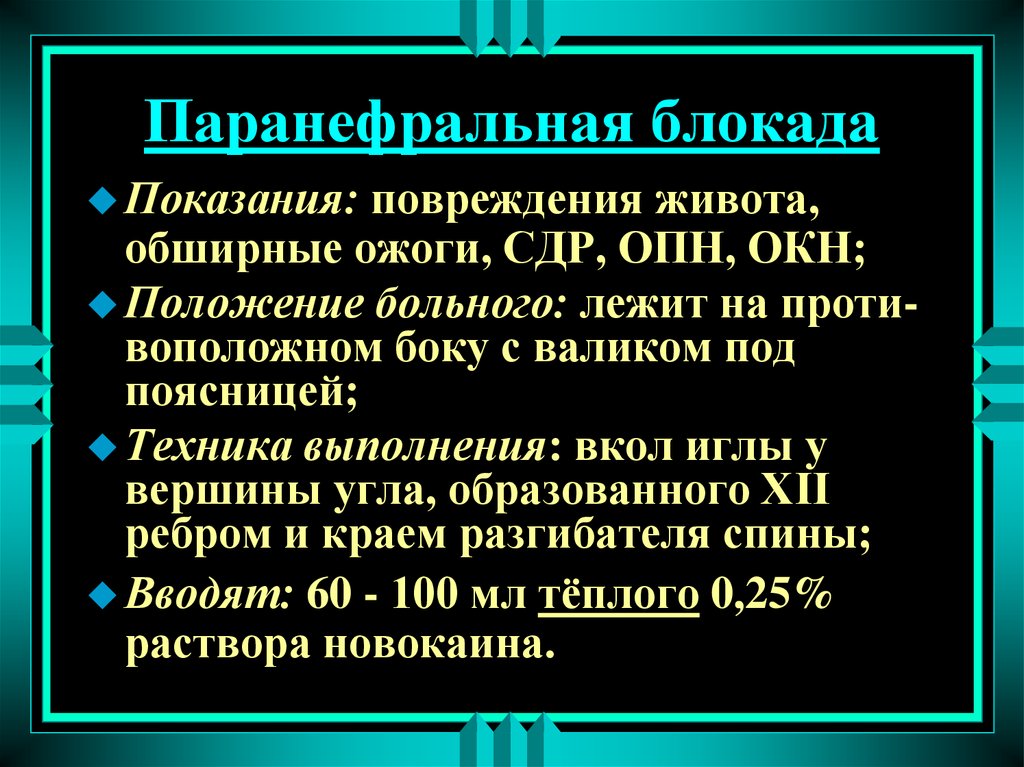 Паранефральная блокада

Показания: повреждения живота, обширные ожоги, СДР, ОПН, ОКН;

Положение больного: лежит на противоположном боку с валиком под поясницей;

Техника выполнения: вкол иглы у вершины угла, образованного XII ребром и краем разгибателя спины;

Вводят: 60 - 100 мл тёплого 0,25% раствора новокаина.